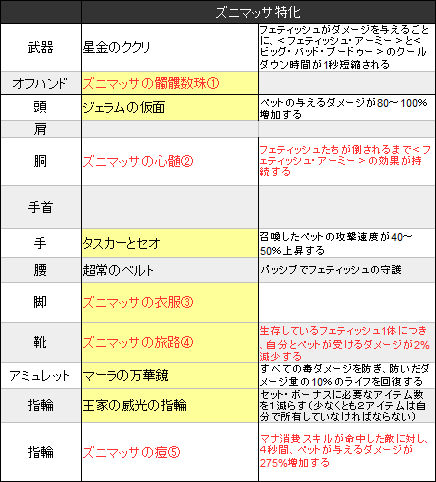 | | ズニマッサ特化 | |
|---|---|---|
| 武器 | 星金のククリ | フェティッシュがダメージを与えるごとに、＜フェティッシュ・アーミー＞と＜ビッグ・バッド・ブードゥー＞のクールダウン時間が1秒短縮される |
| オフハンド | ズニマッサの髑髏数珠① | |
| 頭 | ジェラムの仮面 | ペットの与えるダメージが80～100%増加する |
| 肩 | | |
| 胴 | ズニマッサの心髄② | フェティッシュたちが倒されるまで＜フェティッシュ・アーミー＞の効果が持続する |
| 手首 | | |
| 手 | タスカーとセオ | 召喚したペットの攻撃速度が40～50%上昇する |
| 腰 | 超常のベルト | パッシブでフェティッシュの守護 |
| 脚 | ズニマッサの衣服③ | |
| 靴 | ズニマッサの旅路④ | 生存しているフェティッシュ1体につき、自分とペットが受けるダメージが2%減少する |
| アミュレット | マーラの万華鏡 | すべての毒ダメージを防ぎ、防いだダメージ量の10%のライフを回復する |
| 指輪 | 王家の威光の指輪 | セット・ボーナスに必要なアイテム数を1減らす（少なくとも2アイテムは自分で所有していなければならない） |
| 指輪 | ズニマッサの痘⑤ | マナ消費スキルが命中した敵に対し、4秒間、ペットが与えるダメージが275%増加する |